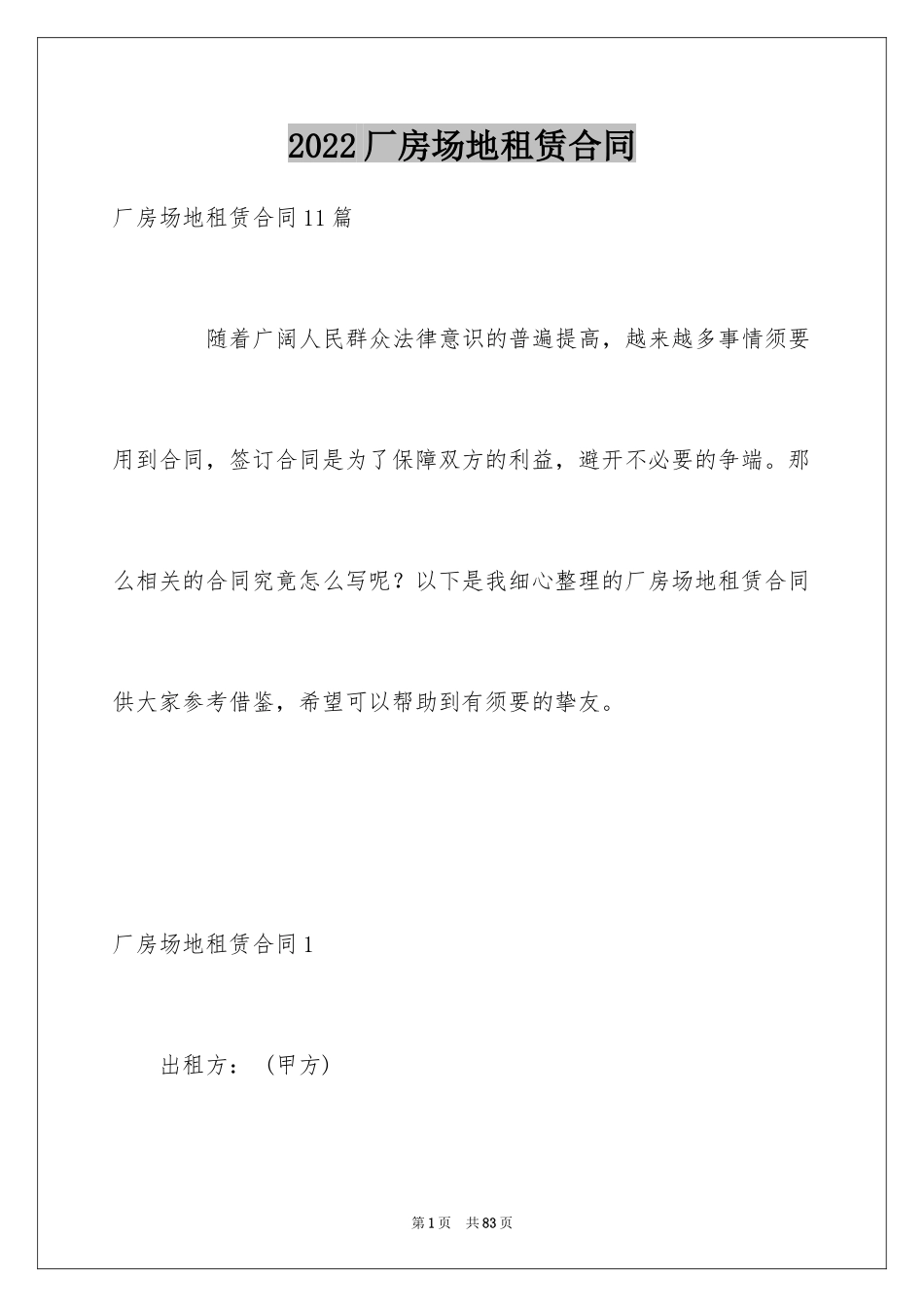 2022厂房场地租赁合同

厂房场地租赁合同11篇

随着广阔人民群众法律意识的普遍提高，越来越多事情须要用到合同，签订合同是为了保障双方的利益，避开不必要的争端。那么相关的合同究竟怎么写呢？以下是我细心整理的厂房场地租赁合同供大家参考借鉴，希望可以帮助到有须要的挚友。

厂房场地租赁合同1

出租方：（甲方）

第1页 共83页